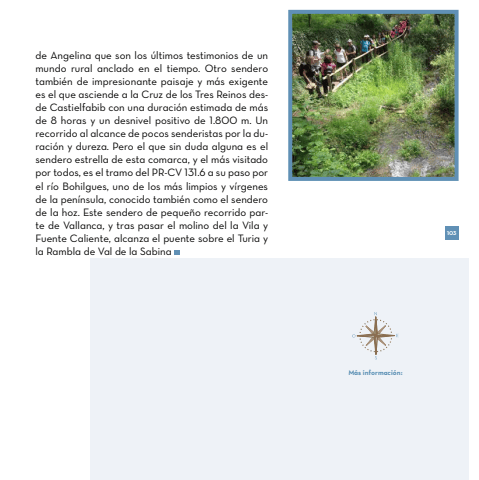 de Angelina que son los últimos testimonios de un mundo rural anclado en el tiempo. Otro sendero también de impresionante paisaje y más exigente es el que asciende a la Cruz de los Tres Reinos desde Castielfabib con una duración estimada de más de 8 horas y un desnivel positivo de 1.800 m. Un recorrido al alcance de pocos senderistas por la duración y dureza. Pero el que sin duda alguna es el sendero estrella de esta comarca, y el más visitado por todos, es el tramo del PR-CV 131.6 a su paso por el río Bohilgues, uno de los más limpios y vírgenes de la península, conocido también como el sendero de la hoz. Este sendero de pequeño recorrido parte de Vallanca, y tras pasar el molino del la Vila y Fuente Caliente, alcanza el puente sobre el Turia y la Rambla de Val de la Sabina

103

N
O E
S

Más información: